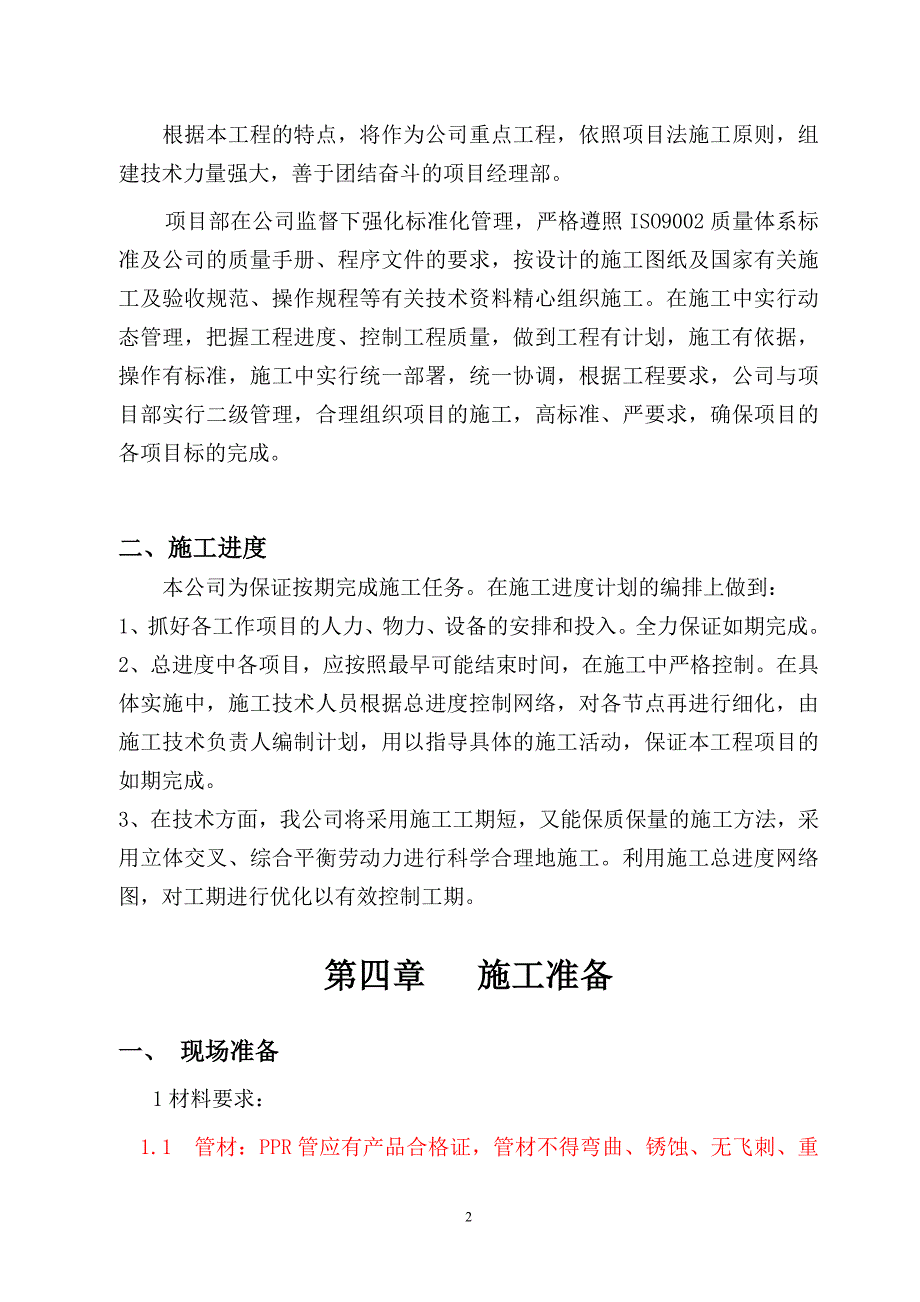 根据本工程的特点，将作为公司重点工程，依照项目法施工原则，组建技术力量强大，善于团结奋斗的项目经理部。

项目部在公司监督下强化标准化管理，严格遵照 ISO9002 质量体系标准及公司的质量手册、程序文件的要求，按设计的施工图纸及国家有关施工及验收规范、操作规程等有关技术资料精心组织施工。在施工中实行动态管理，把握工程进度、控制工程质量，做到工程有计划，施工有依据，操作有标准，施工中实行统一部署，统一协调，根据工程要求，公司与项目部实行二级管理，合理组织项目的施工，高标准、严要求，确保项目的各项目标的完成。

二、施工进度

本公司为保证按期完成施工任务。在施工进度计划的编排上做到：

1、抓好各工作项目的人力、物力、设备的安排和投入。全力保证如期完成。

2、总进度中各项目，应按照最早可能结束时间，在施工中严格控制。在具体实施中，施工技术人员根据总进度控制网络，对各节点再进行细化，由施工技术负责人编制计划，用以指导具体的施工活动，保证本工程项目的如期完成。

3、在技术方面，我公司将采用施工工期短，又能保质保量的施工方法，采用立体交叉、综合平衡劳动力进行科学合理地施工。利用施工总进度网络图，对工期进行优化以有效控制工期。

第四章　施工准备

一、　现场准备

1 材料要求：

1.1　管材：PPR 管应有产品合格证，管材不得弯曲、锈蚀、无飞刺、重

2